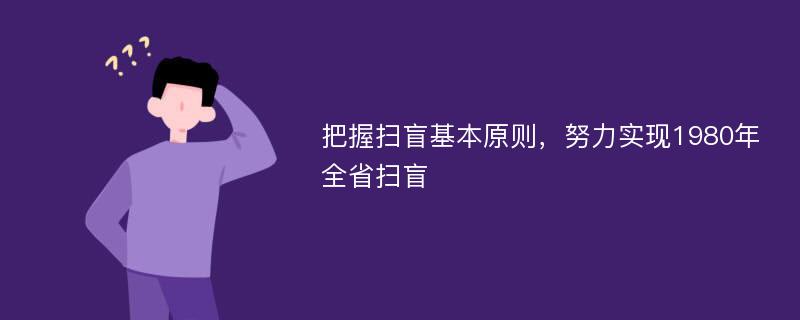 ???

把握扫盲基本原则，努力实现1980年全省扫盲